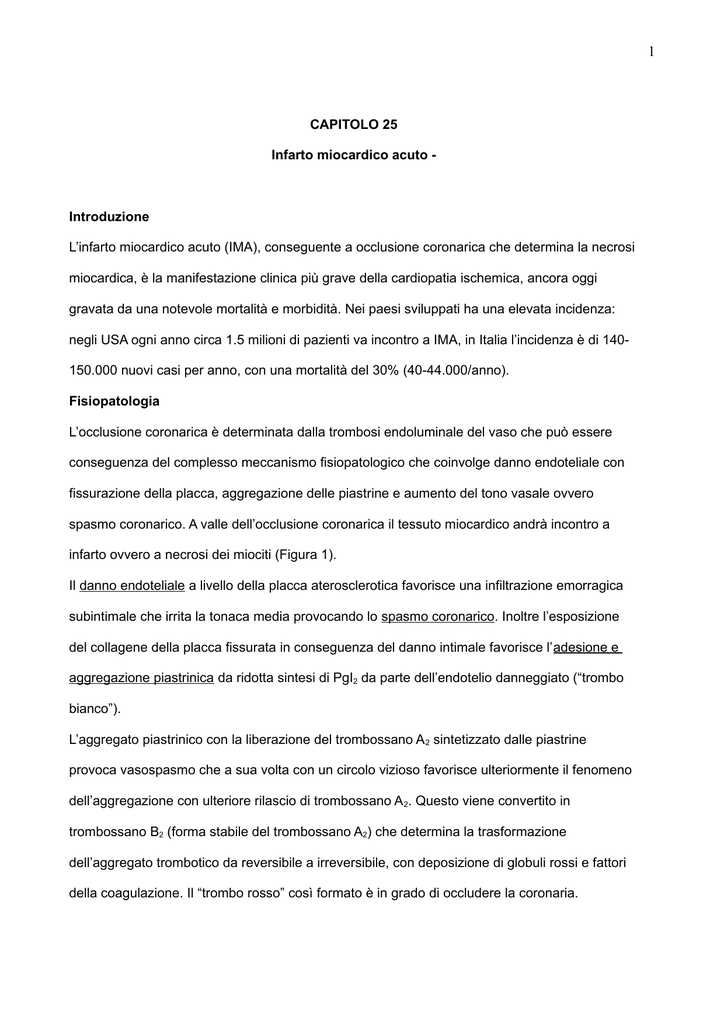 1

CAPITOLO 25

Infarto miocardico acuto -

Introduzione

L'infarto miocardico acuto (IMA), conseguente a occlusione coronarica che determina la necrosi miocardica, è la manifestazione clinica più grave della cardiopatia ischemica, ancora oggi gravata da una notevole mortalità e morbidità. Nei paesi sviluppati ha una elevata incidenza: negli USA ogni anno circa 1.5 milioni di pazienti va incontro a IMA, in Italia l'incidenza è di 140-150.000 nuovi casi per anno, con una mortalità del 30% (40-44.000/anno).

Fisiopatologia

L'occlusione coronarica è determinata dalla trombosi endoluminale del vaso che può essere conseguenza del complesso meccanismo fisiopatologico che coinvolge danno endoteliale con fissurazione della placca, aggregazione delle piastrine e aumento del tono vasale ovvero spasmo coronarico. A valle dell'occlusione coronarica il tessuto miocardico andrà incontro a infarto ovvero a necrosi dei miociti (Figura 1).

Il danno endoteliale a livello della placca aterosclerotica favorisce una infiltrazione emorragica subintimale che irrita la tonaca media provocando lo spasmo coronarico. Inoltre l'esposizione del collagene della placca fissurata in conseguenza del danno intimale favorisce l'adesione e aggregazione piastrinica da ridotta sintesi di $PgI_2$ da parte dell'endotelio danneggiato ("trombo bianco").

L'aggregato piastrinico con la liberazione del trombossano $A_2$ sintetizzato dalle piastrine provoca vasospasmo che a sua volta con un circolo vizioso favorisce ulteriormente il fenomeno dell'aggregazione con ulteriore rilascio di trombossano $A_2$. Questo viene convertito in trombossano $B_2$ (forma stabile del trombossano $A_2$) che determina la trasformazione dell'aggregato trombotico da reversibile a irreversibile, con deposizione di globuli rossi e fattori della coagulazione. Il "trombo rosso" così formato è in grado di occludere la coronaria.